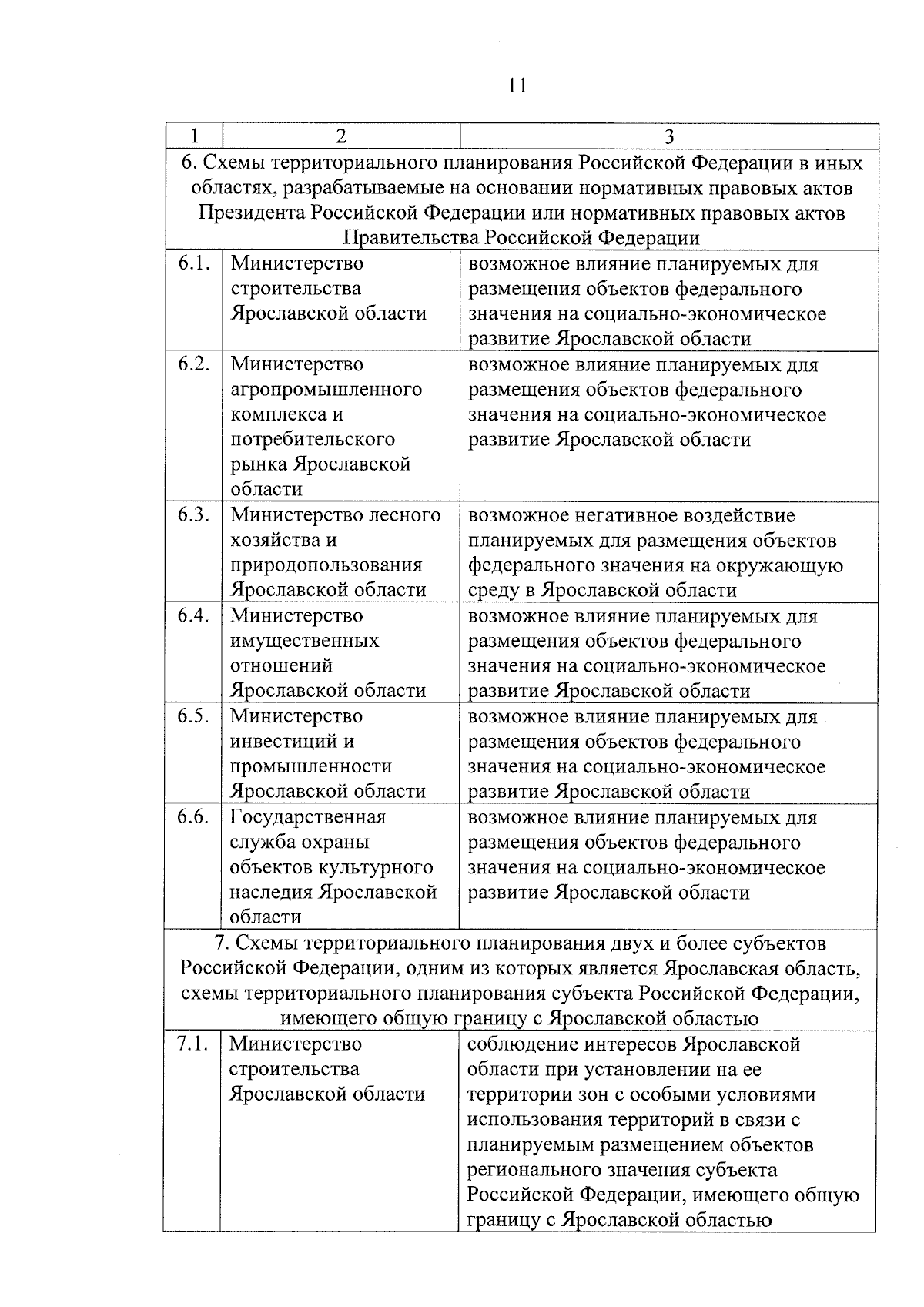 11

| 1 | 2 | 3 |
|---|---|---|
| 6. Схемы территориального планирования Российской Федерации в иных областях, разрабатываемые на основании нормативных правовых актов Президента Российской Федерации или нормативных правовых актов Правительства Российской Федерации | | |
| 6.1. | Министерство строительства Ярославской области | возможное влияние планируемых для размещения объектов федерального значения на социально-экономическое развитие Ярославской области |
| 6.2. | Министерство агропромышленного комплекса и потребительского рынка Ярославской области | возможное влияние планируемых для размещения объектов федерального значения на социально-экономическое развитие Ярославской области |
| 6.3. | Министерство лесного хозяйства и природопользования Ярославской области | возможное негативное воздействие планируемых для размещения объектов федерального значения на окружающую среду в Ярославской области |
| 6.4. | Министерство имущественных отношений Ярославской области | возможное влияние планируемых для размещения объектов федерального значения на социально-экономическое развитие Ярославской области |
| 6.5. | Министерство инвестиций и промышленности Ярославской области | возможное влияние планируемых для размещения объектов федерального значения на социально-экономическое развитие Ярославской области |
| 6.6. | Государственная служба охраны объектов культурного наследия Ярославской области | возможное влияние планируемых для размещения объектов федерального значения на социально-экономическое развитие Ярославской области |
| 7. Схемы территориального планирования двух и более субъектов Российской Федерации, одним из которых является Ярославская область, схемы территориального планирования субъекта Российской Федерации, имеющего общую границу с Ярославской областью | | |
| 7.1. | Министерство строительства Ярославской области | соблюдение интересов Ярославской области при установлении на ее территории зон с особыми условиями использования территорий в связи с планируемым размещением объектов регионального значения субъекта Российской Федерации, имеющего общую границу с Ярославской областью |